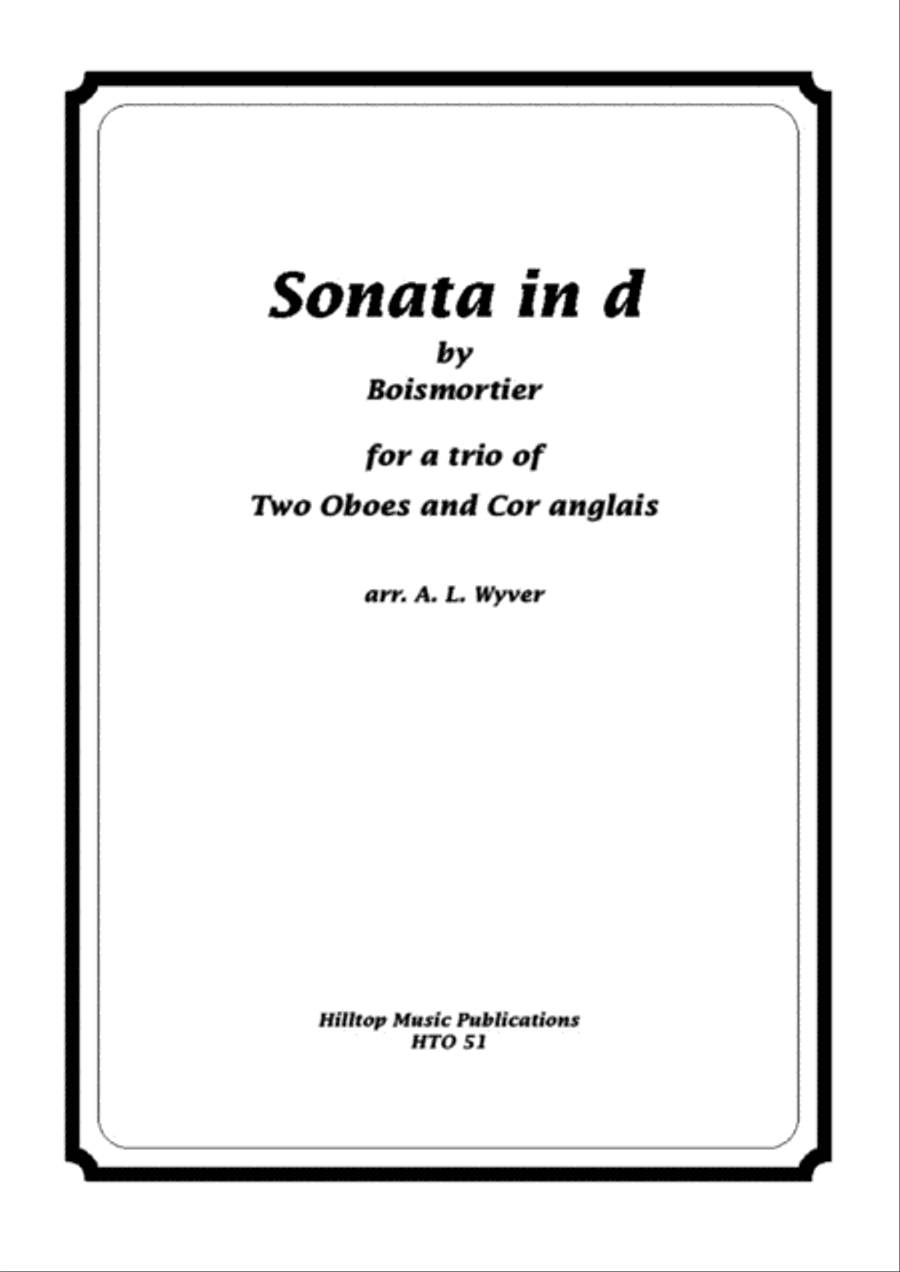 Sonata in d
by
Boismortier

for a trio of
Two Oboes and Cor anglais

arr. A. L. Wyver

Hilltop Music Publications
HTO 51